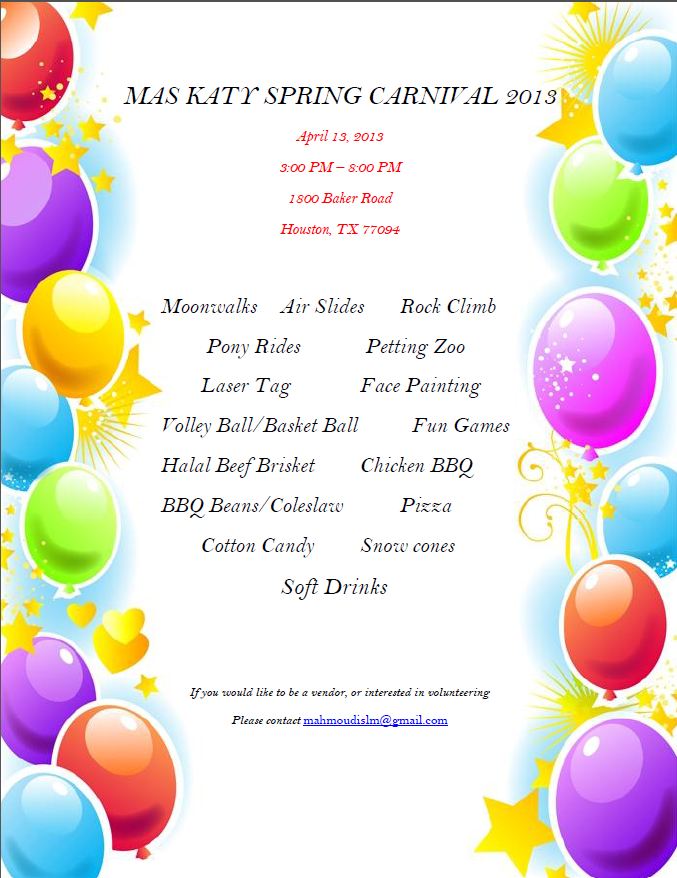 MAS KATY SPRING CARNIVAL 2013

April 13, 2013

3:00 PM – 8:00 PM

1800 Baker Road

Houston, TX 77094

Moonwalks Air Slides Rock Climb

Pony Rides Petting Zoo

Laser Tag Face Painting

Volley Ball/Basket Ball Fun Games

Halal Beef Brisket Chicken BBQ

BBQ Beans/Coleslaw Pizza

Cotton Candy Snow cones

Soft Drinks

If you would like to be a vendor, or interested in volunteering

Please contact mahmoudislm@gmail.com